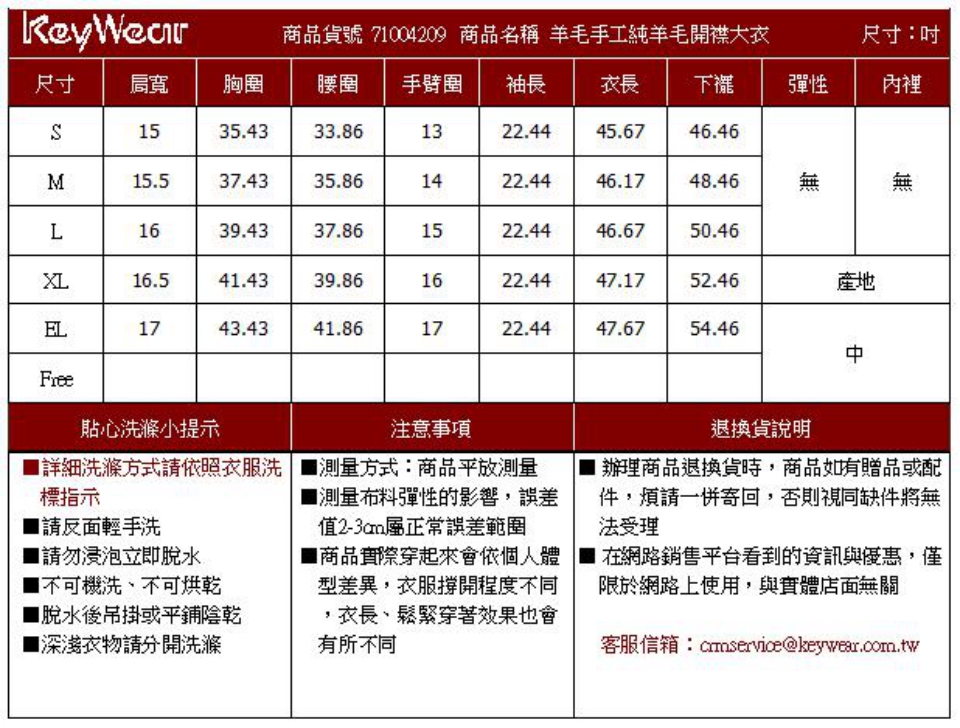 KeyWear 商品貨號 71004209 商品名稱 羊毛手工純羊毛開襟大衣 尺寸：吋

| 尺寸 | 肩寬 | 胸圍 | 腰圍 | 手臂圍 | 袖長 | 衣長 | 下襬 | 彈性 | 內裡 |
|---|---|---|---|---|---|---|---|---|---|
| S | 15 | 35.43 | 33.86 | 13 | 22.44 | 45.67 | 46.46 | 無 | 無 |
| M | 15.5 | 37.43 | 35.86 | 14 | 22.44 | 46.17 | 48.46 | | |
| L | 16 | 39.43 | 37.86 | 15 | 22.44 | 46.67 | 50.46 | | |
| XL | 16.5 | 41.43 | 39.86 | 16 | 22.44 | 47.17 | 52.46 | 產地 | |
| EL | 17 | 43.43 | 41.86 | 17 | 22.44 | 47.67 | 54.46 | 中 | |
| Free | | | | | | | | | |

貼心洗滌小提示

■詳細洗滌方式請依照衣服洗標指示
■請反面輕手洗
■請勿浸泡立即脫水
■不可機洗、不可烘乾
■脫水後吊掛或平鋪陰乾
■深淺衣物請分開洗滌

注意事項

■測量方式：商品平放測量
■測量布料彈性的影響，誤差值2-3cm屬正常誤差範圍
■商品實際穿起來會依個人體型差異，衣服撐開程度不同，衣長、鬆緊穿著效果也會有所不同

退換貨說明

■ 辦理商品退換貨時，商品如有贈品或配件，煩請一併寄回，否則視同缺件將無法受理
■ 在網路銷售平台看到的資訊與優惠，僅限於網路上使用，與實體店面無關

客服信箱：crmservice@keywear.com.tw